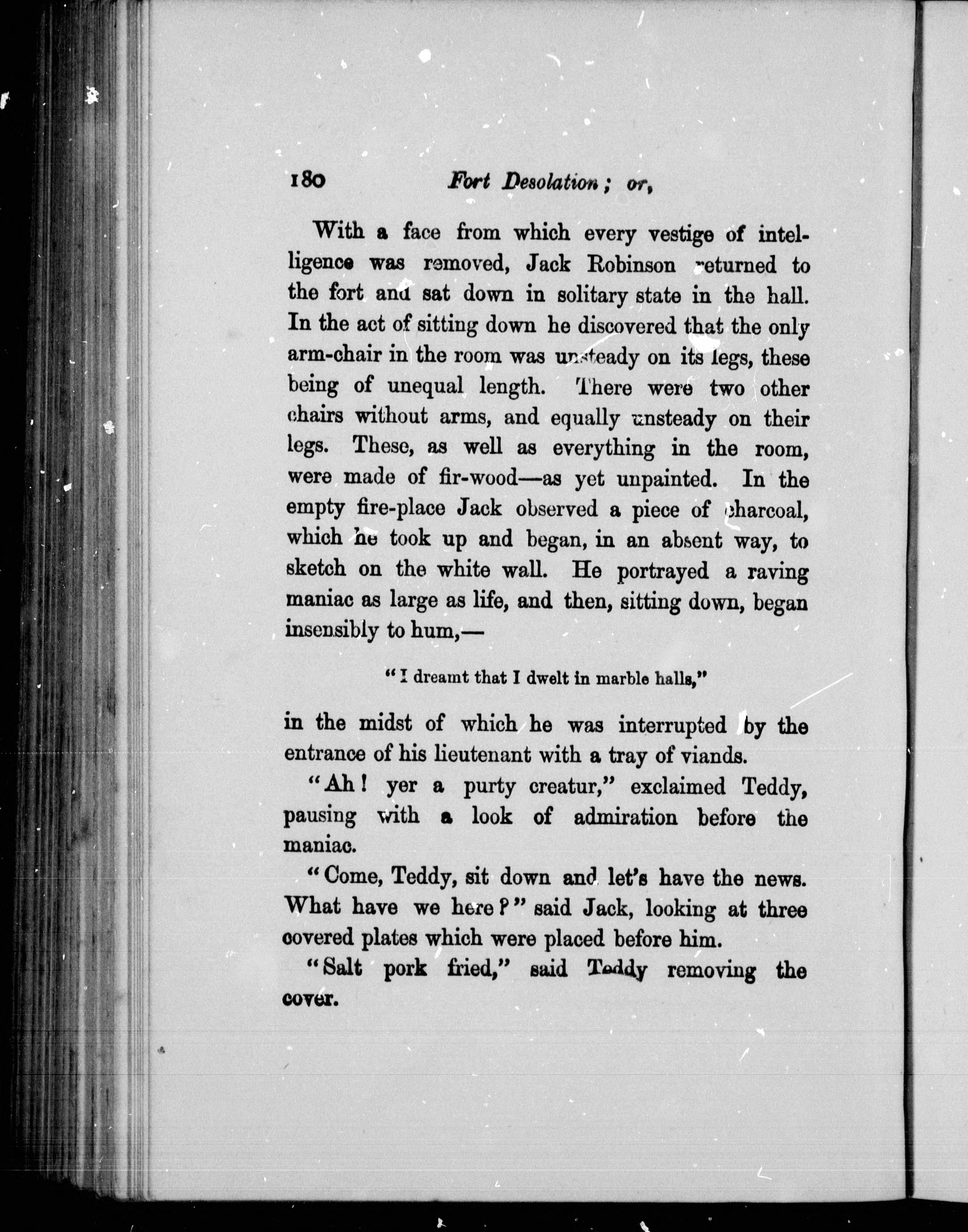 180 Fort Desolation; or,

With a face from which every vestige of intelligence was removed, Jack Robinson returned to the fort and sat down in solitary state in the hall. In the act of sitting down he discovered that the only arm-chair in the room was unsteady on its legs, these being of unequal length. There were two other chairs without arms, and equally unsteady on their legs. These, as well as everything in the room, were made of fir-wood—as yet unpainted. In the empty fire-place Jack observed a piece of charcoal, which he took up and began, in an absent way, to sketch on the white wall. He portrayed a raving maniac as large as life, and then, sitting down, began insensibly to hum,—

"I dreamt that I dwelt in marble halls,"

in the midst of which he was interrupted by the entrance of his lieutenant with a tray of viands.

"Ah! yer a purty creatur," exclaimed Teddy, pausing with a look of admiration before the maniac.

"Come, Teddy, sit down and let's have the news. What have we here?" said Jack, looking at three covered plates which were placed before him.

"Salt pork fried," said Teddy removing the cover.